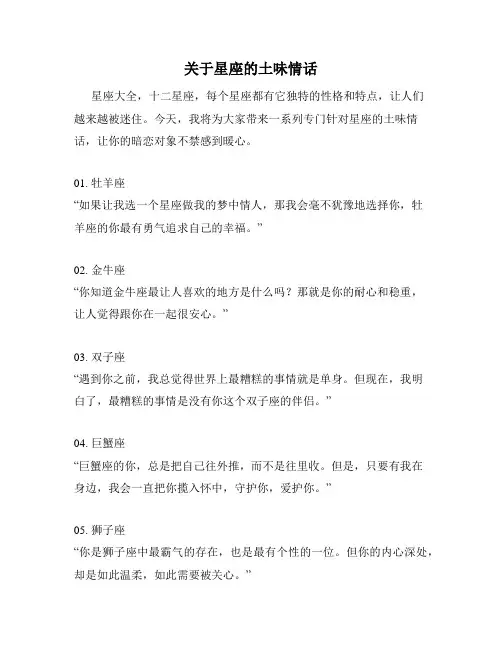 关于星座的土味情话

星座大全，十二星座，每个星座都有它独特的性格和特点，让人们越来越被迷住。今天，我将为大家带来一系列专门针对星座的土味情话，让你的暗恋对象不禁感到暖心。

01. 牡羊座
“如果让我选一个星座做我的梦中情人，那我会毫不犹豫地选择你，牡羊座的你最有勇气追求自己的幸福。”

02. 金牛座
“你知道金牛座最让人喜欢的地方是什么吗？那就是你的耐心和稳重，让人觉得跟你在一起很安心。”

03. 双子座
“遇到你之前，我总觉得世界上最糟糕的事情就是单身。但现在，我明白了，最糟糕的事情是没有你这个双子座的伴侣。”

04. 巨蟹座
“巨蟹座的你，总是把自己往外推，而不是往里收。但是，只要有我在身边，我会一直把你揽入怀中，守护你，爱护你。”

05. 狮子座
“你是狮子座中最霸气的存在，也是最有个性的一位。但你的内心深处，却是如此温柔，如此需要被关心。”